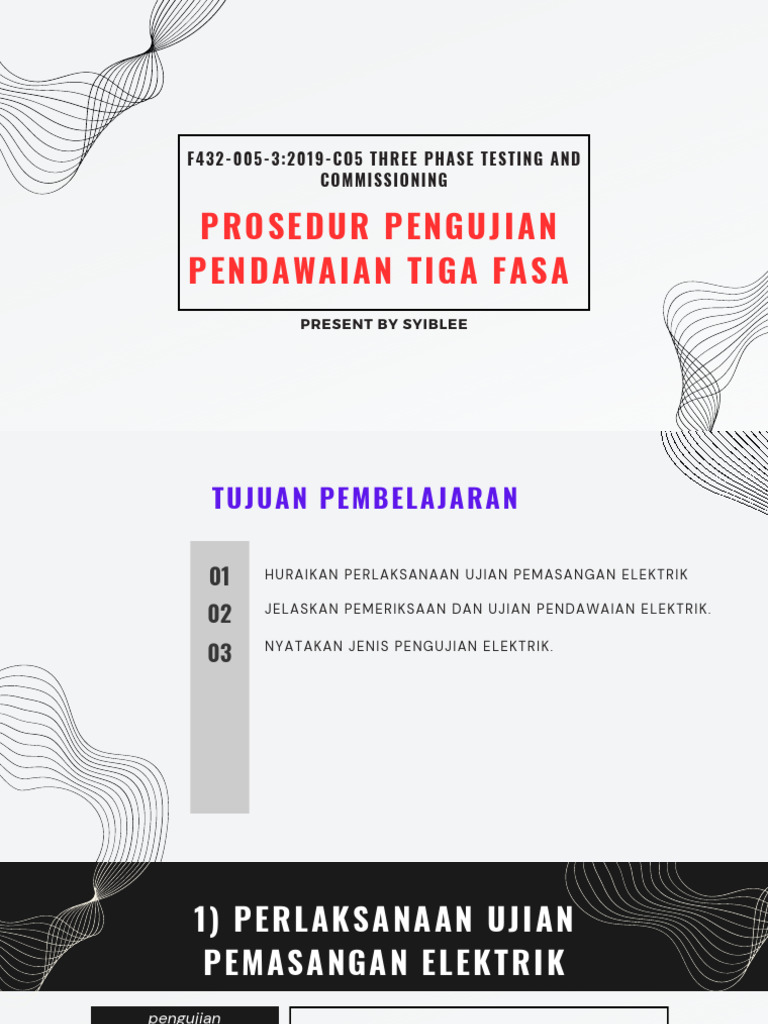 F432-005-3:2019-C05 THREE PHASE TESTING AND COMMISSIONING

PROSEDUR PENGUJIAN PENDAWAIAN TIGA FASA

PRESENT BY SYIBLEE

TUJUAN PEMBELAJARAN

01 HURAIKAN PERLAKSANAAN UJIAN PEMASANGAN ELEKTRIK

02 JELASKAN PEMERIKSAAN DAN UJIAN PENDAWAIAN ELEKTRIK.

03 NYATAKAN JENIS PENGUJIAN ELEKTRIK.

1) PERLAKSANAAN UJIAN PEMASANGAN ELEKTRIK

pengujian